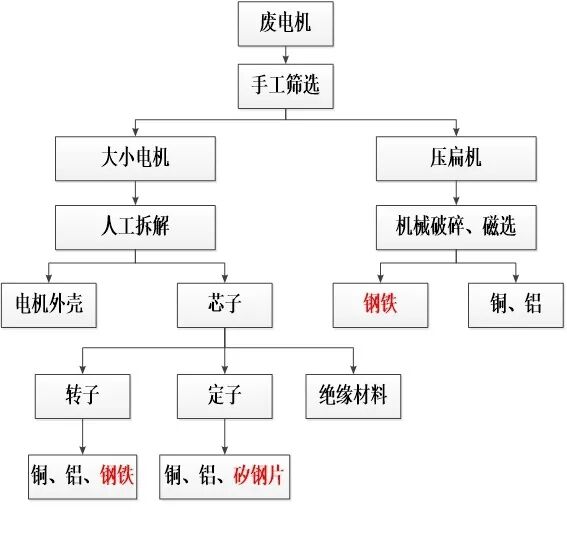 废电机

手工筛选

大小电机

压扁机

人工拆解

机械破碎、磁选

电机外壳

芯子

钢铁

铜、铝

转子

定子

绝缘材料

铜、铝、钢铁

铜、铝、矽钢片